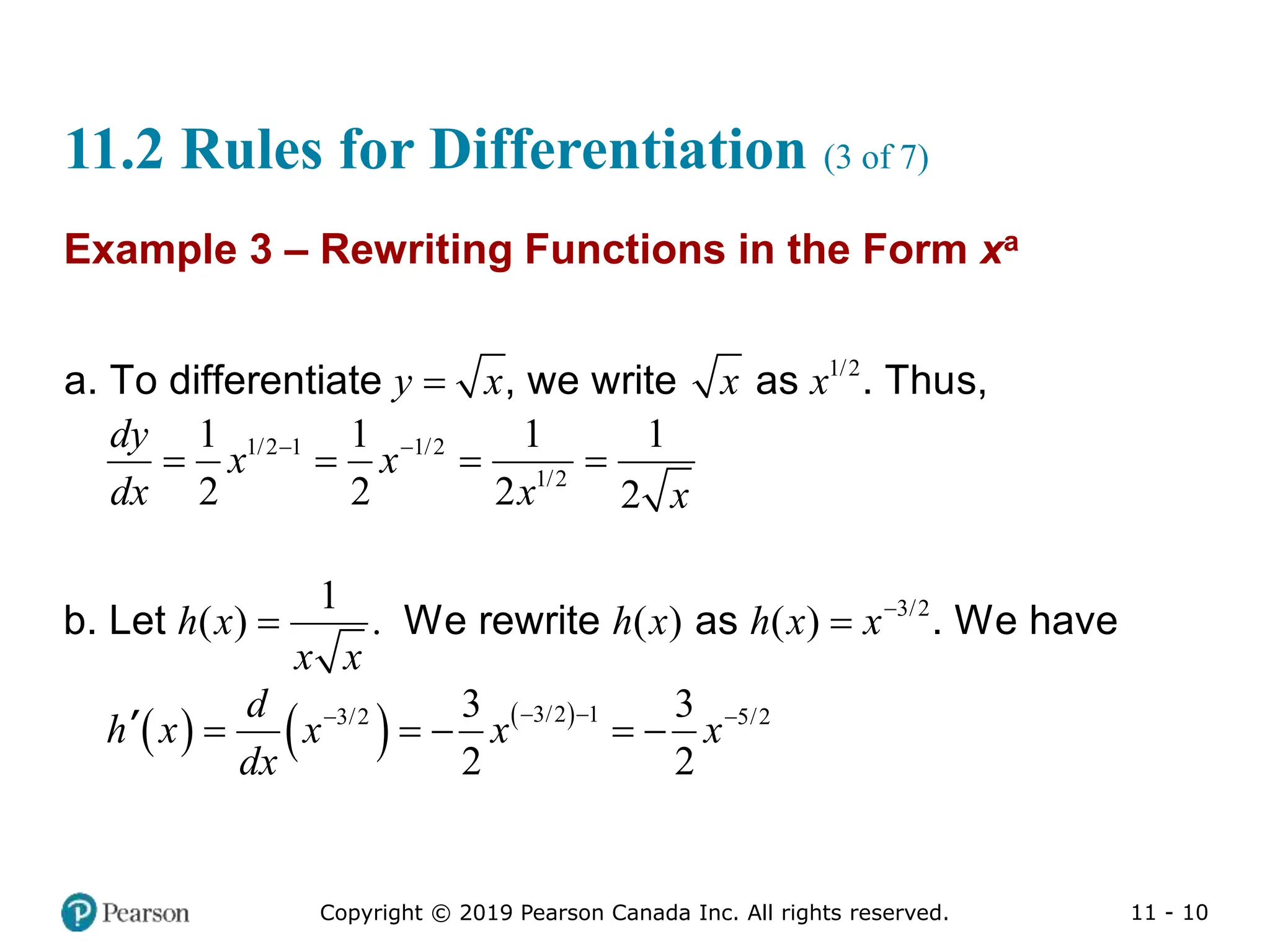 11.2 Rules for Differentiation (3 of 7)

Example 3 – Rewriting Functions in the Form $x^a$

a. To differentiate $y = \sqrt{x}$, we write $\sqrt{x}$ as $x^{1/2}$. Thus,

$\frac{dy}{dx} = \frac{1}{2}x^{1/2-1} = \frac{1}{2}x^{-1/2} = \frac{1}{2x^{1/2}} = \frac{1}{2\sqrt{x}}$

b. Let $h(x) = \frac{1}{x\sqrt{x}}$. We rewrite $h(x)$ as $h(x) = x^{-3/2}$. We have

$h'(x) = \frac{d}{dx}\left(x^{-3/2}\right) = -\frac{3}{2}x^{(-3/2)-1} = -\frac{3}{2}x^{-5/2}$

Pearson

Copyright © 2019 Pearson Canada Inc. All rights reserved.

11 - 10